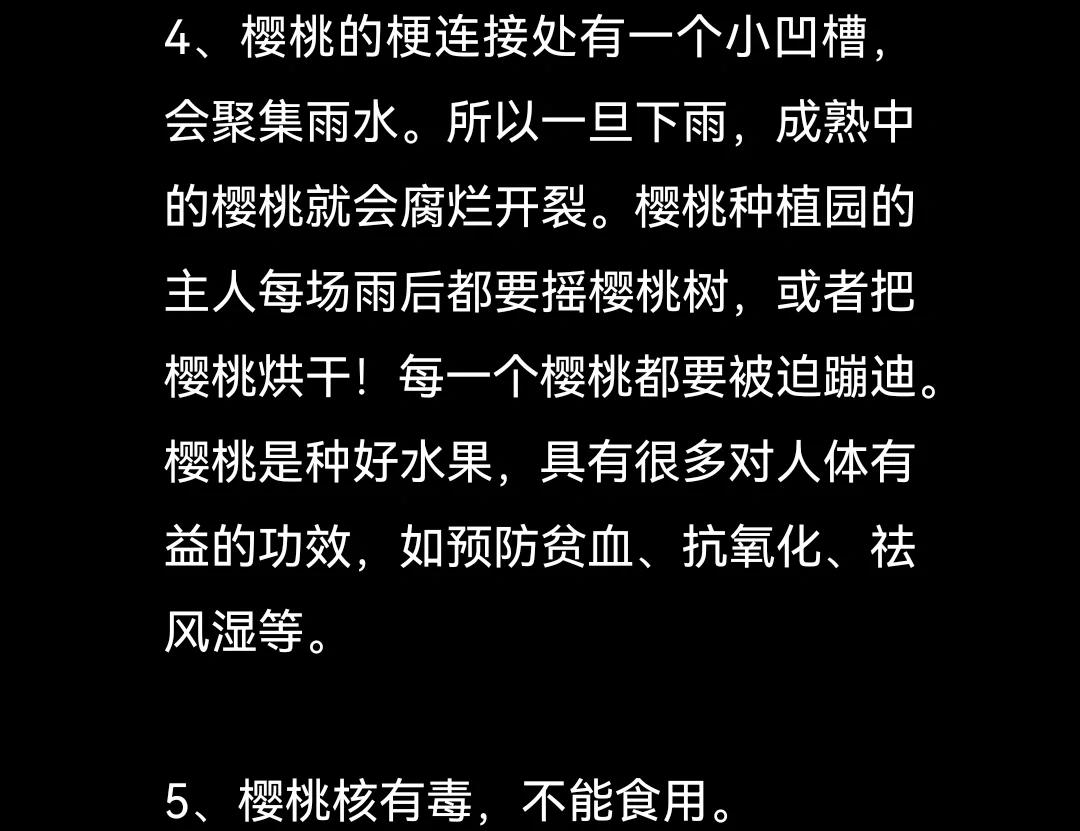 4、樱桃的梗连接处有一个小凹槽，会聚集雨水。所以一旦下雨，成熟中的樱桃就会腐烂开裂。樱桃种植园的主人每场雨后都要摇樱桃树，或者把樱桃烘干！每一个樱桃都要被迫蹦迪。樱桃是种好水果，具有很多对人体有益的功效，如预防贫血、抗氧化、祛风湿等。

5、樱桃核有毒，不能食用。